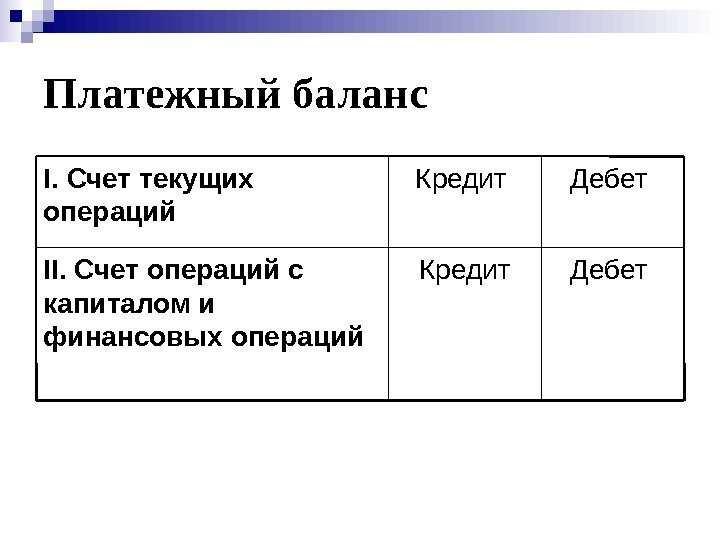 Платежный баланс

| I. Счет текущих операций | Кредит | Дебет |
|---|---|---|
| II. Счет операций с капиталом и финансовых операций | Кредит | Дебет |